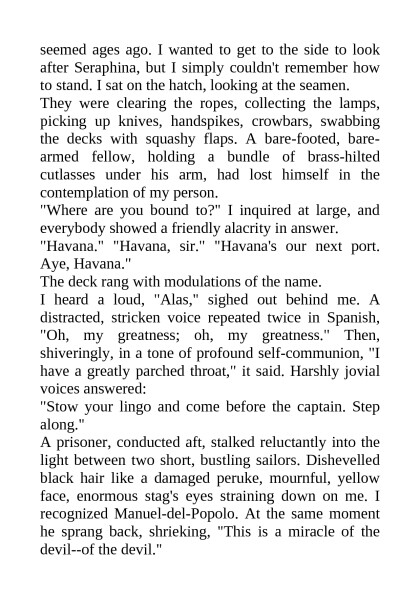 seemed ages ago. I wanted to get to the side to look after Seraphina, but I simply couldn't remember how to stand. I sat on the hatch, looking at the seamen.

They were clearing the ropes, collecting the lamps, picking up knives, handspikes, crowbars, swabbing the decks with squashy flaps. A bare-footed, bare-armed fellow, holding a bundle of brass-hilted cutlasses under his arm, had lost himself in the contemplation of my person.

"Where are you bound to?" I inquired at large, and everybody showed a friendly alacrity in answer.

"Havana." "Havana, sir." "Havana's our next port. Aye, Havana."

The deck rang with modulations of the name.

I heard a loud, "Alas," sighed out behind me. A distracted, stricken voice repeated twice in Spanish, "Oh, my greatness; oh, my greatness." Then, shiveringly, in a tone of profound self-communion, "I have a greatly parched throat," it said. Harshly jovial voices answered:

"Stow your lingo and come before the captain. Step along."

A prisoner, conducted aft, stalked reluctantly into the light between two short, bustling sailors. Dishevelled black hair like a damaged peruke, mournful, yellow face, enormous stag's eyes straining down on me. I recognized Manuel-del-Popolo. At the same moment he sprang back, shrieking, "This is a miracle of the devil--of the devil."